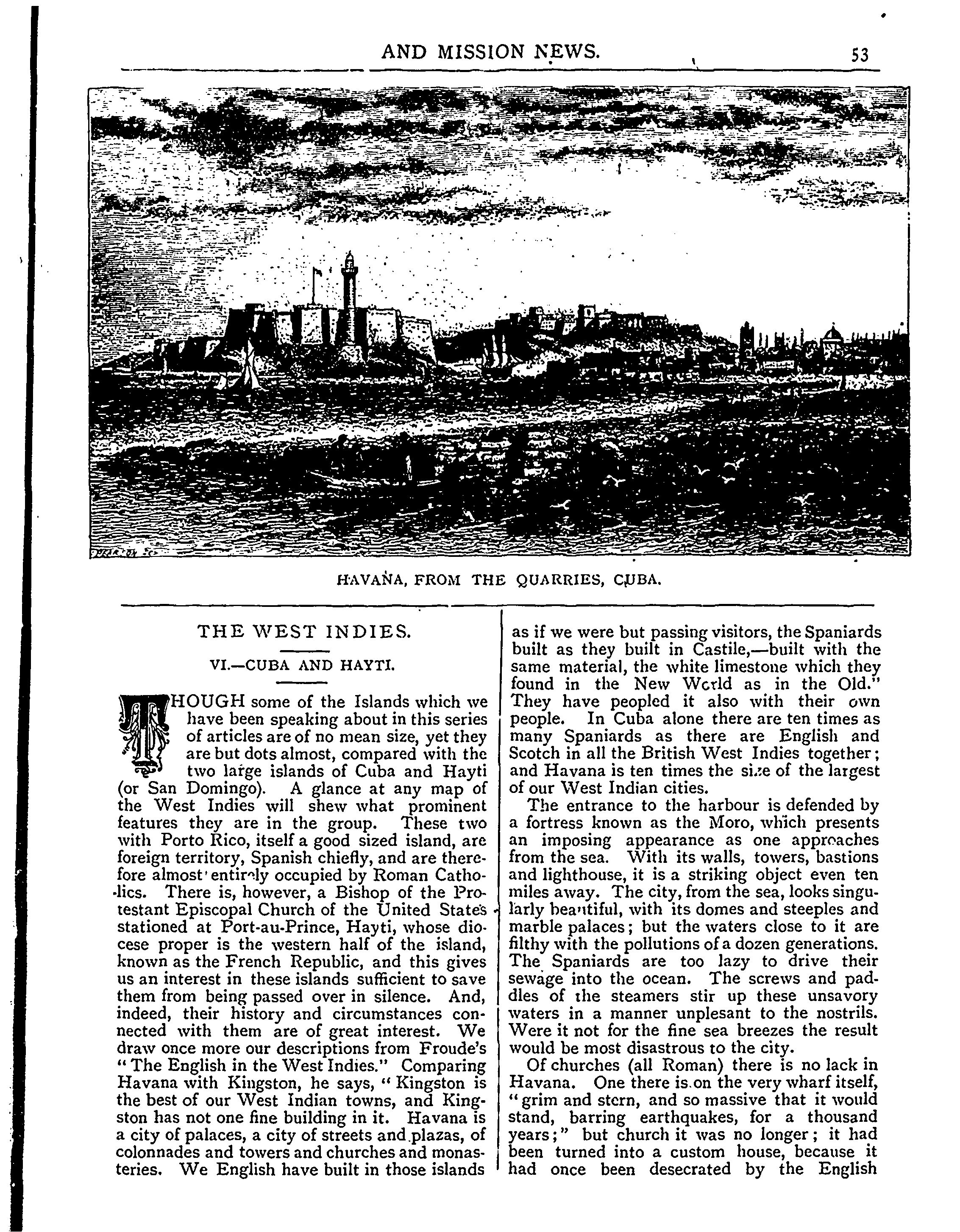 AND MISSION NEWS. 53

HAVANA, FROM THE QUARRIES, CUBA.

THE WEST INDIES.

VI.—CUBA AND HAYTI.

THOUGH some of the Islands which we have been speaking about in this series of articles are of no mean size, yet they are but dots almost, compared with the two large islands of Cuba and Hayti (or San Domingo). A glance at any map of the West Indies will shew what prominent features they are in the group. These two with Porto Rico, itself a good sized island, are foreign territory, Spanish chiefly, and are therefore almost entirely occupied by Roman Catholics. There is, however, a Bishop of the Protestant Episcopal Church of the United States stationed at Port-au-Prince, Hayti, whose diocese proper is the western half of the island, known as the French Republic, and this gives us an interest in these islands sufficient to save them from being passed over in silence. And, indeed, their history and circumstances connected with them are of great interest. We draw once more our descriptions from Froude's "The English in the West Indies." Comparing Havana with Kingston, he says, "Kingston is the best of our West Indian towns, and Kingston has not one fine building in it. Havana is a city of palaces, a city of streets and plazas, of colonnades and towers and churches and monasteries. We English have built in those islands as if we were but passing visitors, the Spaniards built as they built in Castile,—built with the same material, the white limestone which they found in the New World as in the Old." They have peopled it also with their own people. In Cuba alone there are ten times as many Spaniards as there are English and Scotch in all the British West Indies together; and Havana is ten times the size of the largest of our West Indian cities.

The entrance to the harbour is defended by a fortress known as the Moro, which presents an imposing appearance as one approaches from the sea. With its walls, towers, bastions and lighthouse, it is a striking object even ten miles away. The city, from the sea, looks singularly beautiful, with its domes and steeples and marble palaces; but the waters close to it are filthy with the pollutions of a dozen generations. The Spaniards are too lazy to drive their sewage into the ocean. The screws and paddles of the steamers stir up these unsavory waters in a manner unplesant to the nostrils. Were it not for the fine sea breezes the result would be most disastrous to the city.

Of churches (all Roman) there is no lack in Havana. One there is on the very wharf itself, "grim and stern, and so massive that it would stand, barring earthquakes, for a thousand years;" but church it was no longer; it had been turned into a custom house, because it had once been desecrated by the English